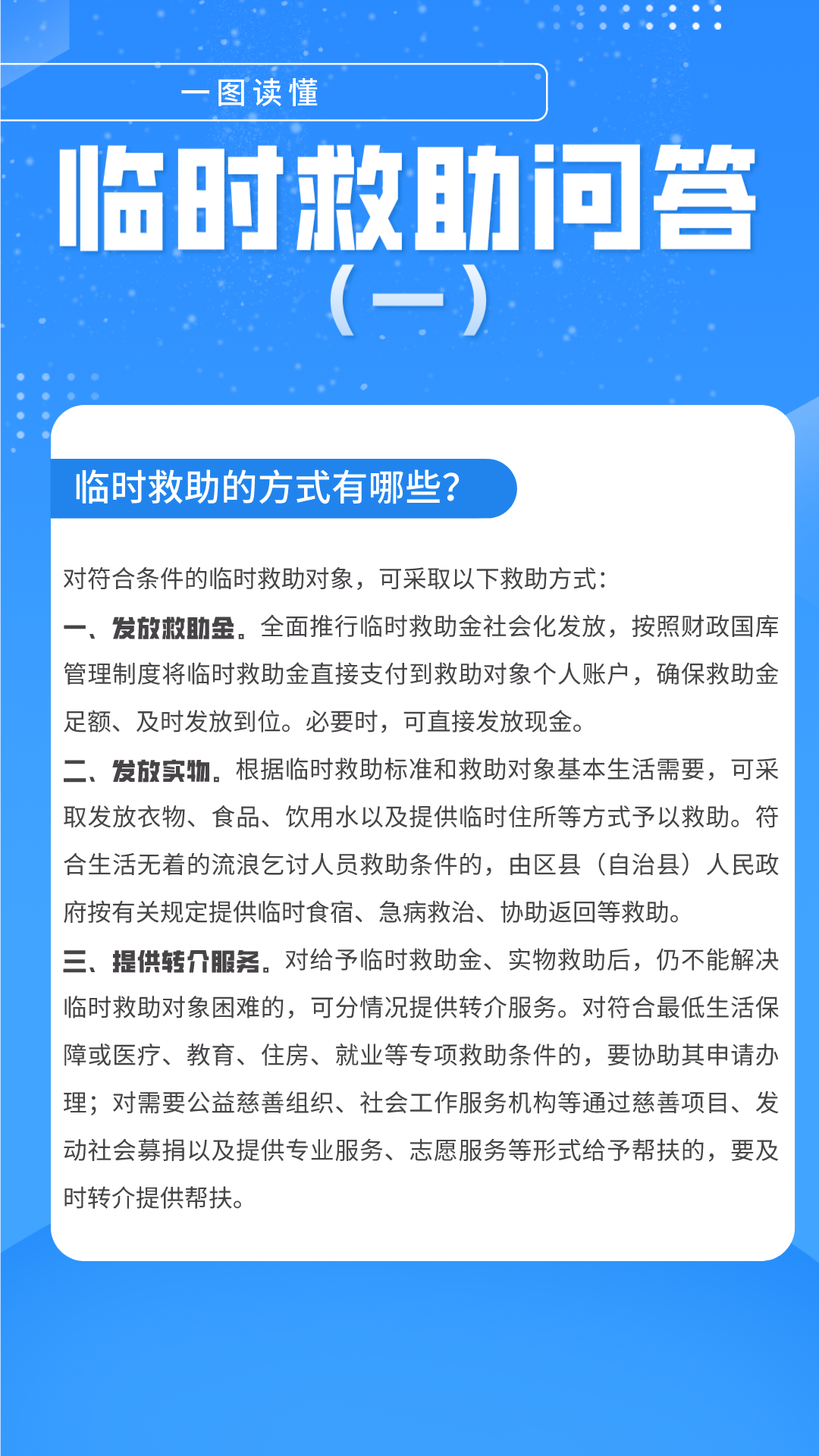 一图读懂

临时救助问答

（一）

临时救助的方式有哪些？

对符合条件的临时救助对象，可采取以下救助方式：

一、发放救助金。全面推行临时救助金社会化发放，按照财政国库管理制度将临时救助金直接支付到救助对象个人账户，确保救助金足额、及时发放到位。必要时，可直接发放现金。

二、发放实物。根据临时救助标准和救助对象基本生活需要，可采取发放衣物、食品、饮用水以及提供临时住所等方式予以救助。符合生活无着的流浪乞讨人员救助条件的，由区县（自治县）人民政府按有关规定提供临时食宿、急病救治、协助返回等救助。

三、提供转介服务。对给予临时救助金、实物救助后，仍不能解决临时救助对象困难的，可分情况提供转介服务。对符合最低生活保障或医疗、教育、住房、就业等专项救助条件的，要协助其申请办理；对需要公益慈善组织、社会工作服务机构等通过慈善项目、发动社会募捐以及提供专业服务、志愿服务等形式给予帮扶的，要及时转介提供帮扶。